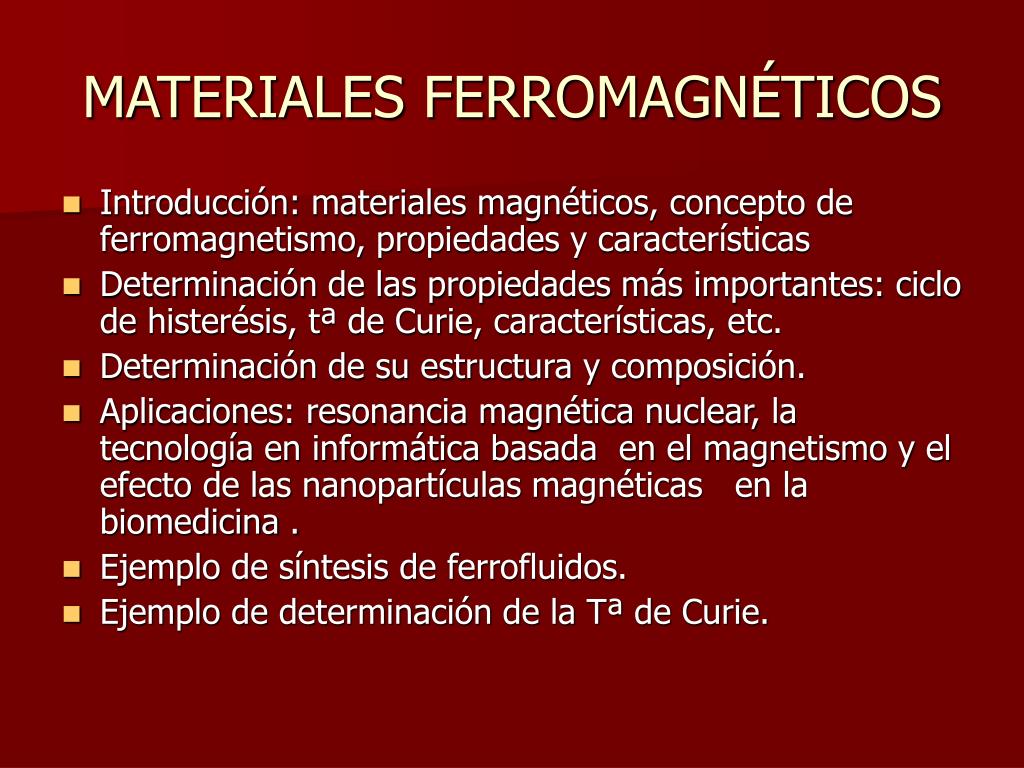 MATERIALES FERROMAGNÉTICOS

• Introducción: materiales magnéticos, concepto de ferromagnetismo, propiedades y características
• Determinación de las propiedades más importantes: ciclo de histerésis, tª de Curie, características, etc.
• Determinación de su estructura y composición.
• Aplicaciones: resonancia magnética nuclear, la tecnología en informática basada en el magnetismo y el efecto de las nanopartículas magnéticas en la biomedicina .
• Ejemplo de síntesis de ferrofluidos.
• Ejemplo de determinación de la Tª de Curie.